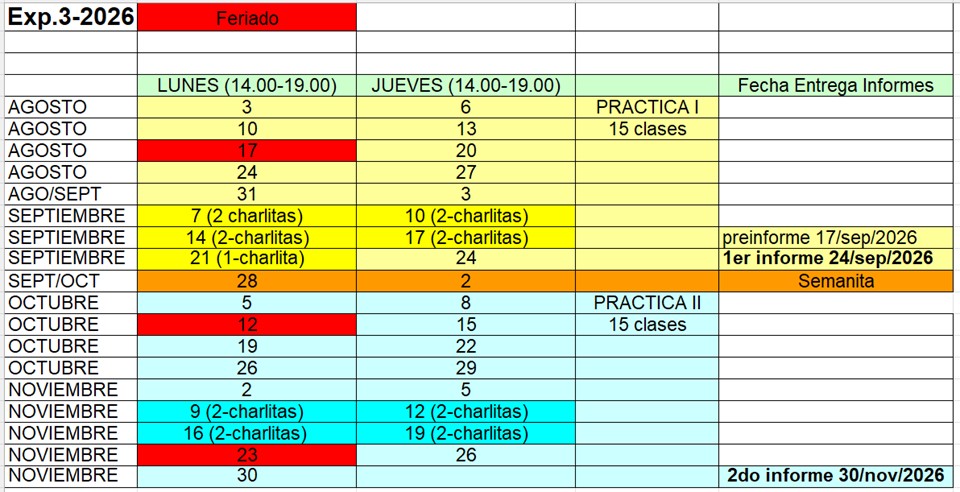 | Exp.3-2026 | Feriado | | | |
|---|---|---|---|---|
| | | | | |
| | | | | |
| | LUNES (14.00-19.00) | JUEVES (14.00-19.00) | | Fecha Entrega Informes |
| AGOSTO | 3 | 6 | PRACTICA I | |
| AGOSTO | 10 | 13 | 15 clases | |
| AGOSTO | 17 | 20 | | |
| AGOSTO | 24 | 27 | | |
| AGO/SEPT | 31 | 3 | | |
| SEPTIEMBRE | 7 (2 charlitas) | 10 (2-charlitas) | | |
| SEPTIEMBRE | 14 (2-charlitas) | 17 (2-charlitas) | | preinforme 17/sep/2026 |
| SEPTIEMBRE | 21 (1-charlita) | 24 | | 1er informe 24/sep/2026 |
| SEPT/OCT | 28 | 2 | | Semanita |
| OCTUBRE | 5 | 8 | PRACTICA II | |
| OCTUBRE | 12 | 15 | 15 clases | |
| OCTUBRE | 19 | 22 | | |
| OCTUBRE | 26 | 29 | | |
| NOVIEMBRE | 2 | 5 | | |
| NOVIEMBRE | 9 (2-charlitas) | 12 (2-charlitas) | | |
| NOVIEMBRE | 16 (2-charlitas) | 19 (2-charlitas) | | |
| NOVIEMBRE | 23 | 26 | | |
| NOVIEMBRE | 30 | | | 2do informe 30/nov/2026 |